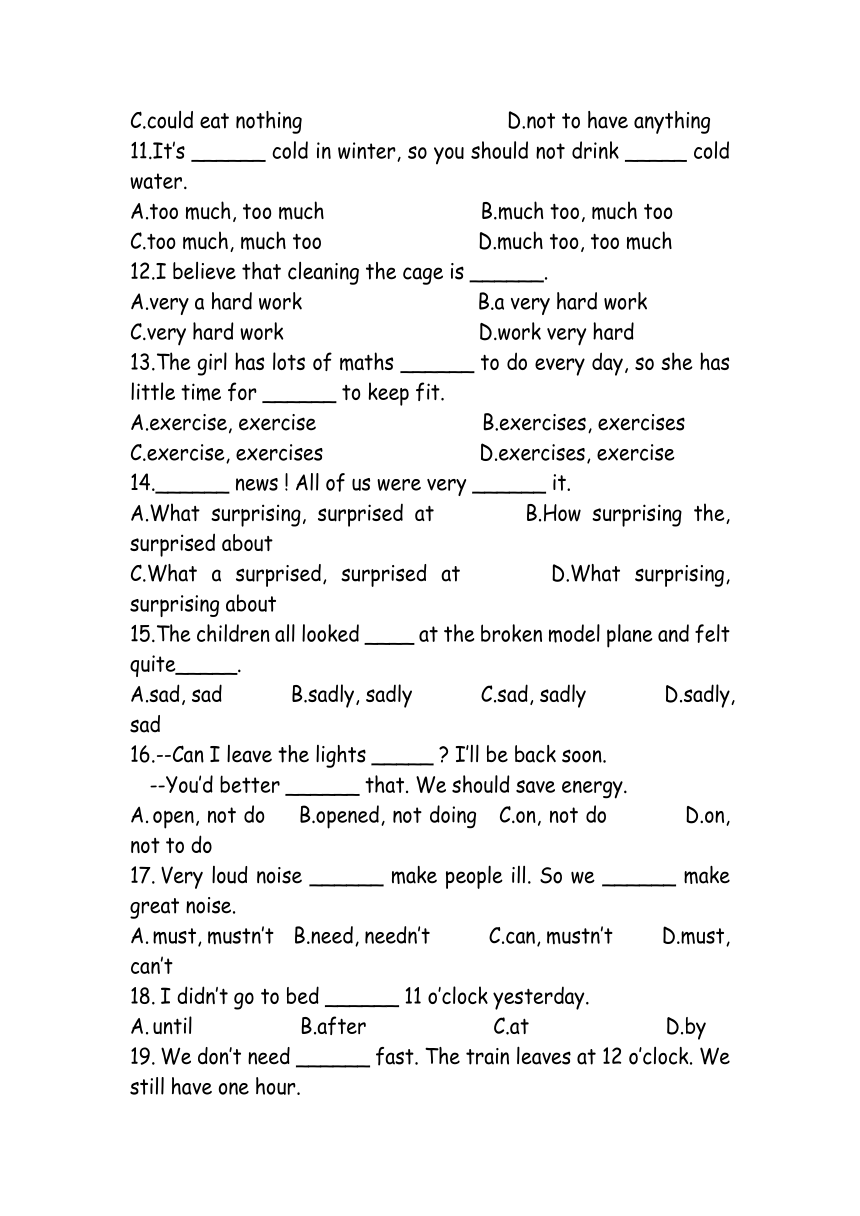 C.could eat nothing D.not to have anything
11.It's ______ cold in winter, so you should not drink _____ cold water.
A.too much, too much B.much too, much too
C.too much, much too D.much too, too much
12.I believe that cleaning the cage is ______.
A.very a hard work B.a very hard work
C.very hard work D.work very hard
13.The girl has lots of maths ______ to do every day, so she has little time for ______ to keep fit.
A.exercise, exercise B.exercises, exercises
C.exercise, exercises D.exercises, exercise
14.______ news ! All of us were very ______ it.
A.What surprising, surprised at B.How surprising the, surprised about
C.What a surprised, surprised at D.What surprising, surprising about
15.The children all looked ____ at the broken model plane and felt quite_____.
A.sad, sad B.sadly, sadly C.sad, sadly D.sadly, sad
16.--Can I leave the lights _____ ? I'll be back soon.
--You'd better ______ that. We should save energy.
A. open, not do B.opened, not doing C.on, not do D.on, not to do
17. Very loud noise ______ make people ill. So we ______ make great noise.
A. must, mustn't B.need, needn't C.can, mustn't D.must, can't
18. I didn't go to bed ______ 11 o'clock yesterday.
A. until B.after C.at D.by
19. We don't need ______ fast. The train leaves at 12 o'clock. We still have one hour.